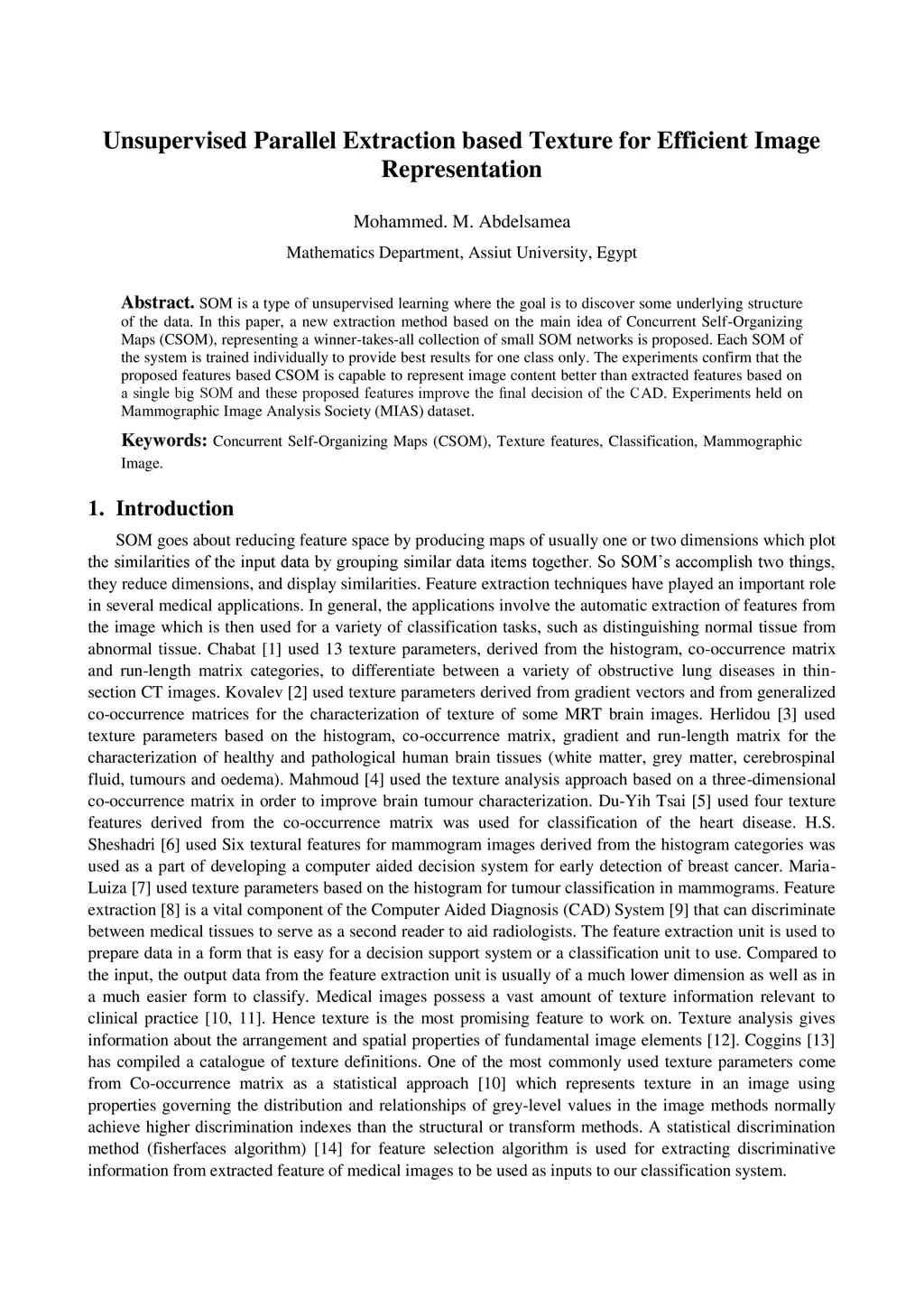 Unsupervised Parallel Extraction based Texture for Efficient Image Representation

Mohammed. M. Abdelsamea

Mathematics Department, Assiut University, Egypt

Abstract. SOM is a type of unsupervised learning where the goal is to discover some underlying structure of the data. In this paper, a new extraction method based on the main idea of Concurrent Self-Organizing Maps (CSOM), representing a winner-takes-all collection of small SOM networks is proposed. Each SOM of the system is trained individually to provide best results for one class only. The experiments confirm that the proposed features based CSOM is capable to represent image content better than extracted features based on a single big SOM and these proposed features improve the final decision of the CAD. Experiments held on Mammographic Image Analysis Society (MIAS) dataset.

Keywords: Concurrent Self-Organizing Maps (CSOM), Texture features, Classification, Mammographic Image.

1. Introduction

SOM goes about reducing feature space by producing maps of usually one or two dimensions which plot the similarities of the input data by grouping similar data items together. So SOM's accomplish two things, they reduce dimensions, and display similarities. Feature extraction techniques have played an important role in several medical applications. In general, the applications involve the automatic extraction of features from the image which is then used for a variety of classification tasks, such as distinguishing normal tissue from abnormal tissue. Chabat [1] used 13 texture parameters, derived from the histogram, co-occurrence matrix and run-length matrix categories, to differentiate between a variety of obstructive lung diseases in thin-section CT images. Kovalev [2] used texture parameters derived from gradient vectors and from generalized co-occurrence matrices for the characterization of texture of some MRT brain images. Herlidou [3] used texture parameters based on the histogram, co-occurrence matrix, gradient and run-length matrix for the characterization of healthy and pathological human brain tissues (white matter, grey matter, cerebrospinal fluid, tumours and oedema). Mahmoud [4] used the texture analysis approach based on a three-dimensional co-occurrence matrix in order to improve brain tumour characterization. Du-Yih Tsai [5] used four texture features derived from the co-occurrence matrix was used for classification of the heart disease. H.S. Sheshadri [6] used Six textural features for mammogram images derived from the histogram categories was used as a part of developing a computer aided decision system for early detection of breast cancer. Maria-Luiza [7] used texture parameters based on the histogram for tumour classification in mammograms. Feature extraction [8] is a vital component of the Computer Aided Diagnosis (CAD) System [9] that can discriminate between medical tissues to serve as a second reader to aid radiologists. The feature extraction unit is used to prepare data in a form that is easy for a decision support system or a classification unit to use. Compared to the input, the output data from the feature extraction unit is usually of a much lower dimension as well as in a much easier form to classify. Medical images possess a vast amount of texture information relevant to clinical practice [10, 11]. Hence texture is the most promising feature to work on. Texture analysis gives information about the arrangement and spatial properties of fundamental image elements [12]. Coggins [13] has compiled a catalogue of texture definitions. One of the most commonly used texture parameters come from Co-occurrence matrix as a statistical approach [10] which represents texture in an image using properties governing the distribution and relationships of grey-level values in the image methods normally achieve higher discrimination indexes than the structural or transform methods. A statistical discrimination method (fisherfaces algorithm) [14] for feature selection algorithm is used for extracting discriminative information from extracted feature of medical images to be used as inputs to our classification system.